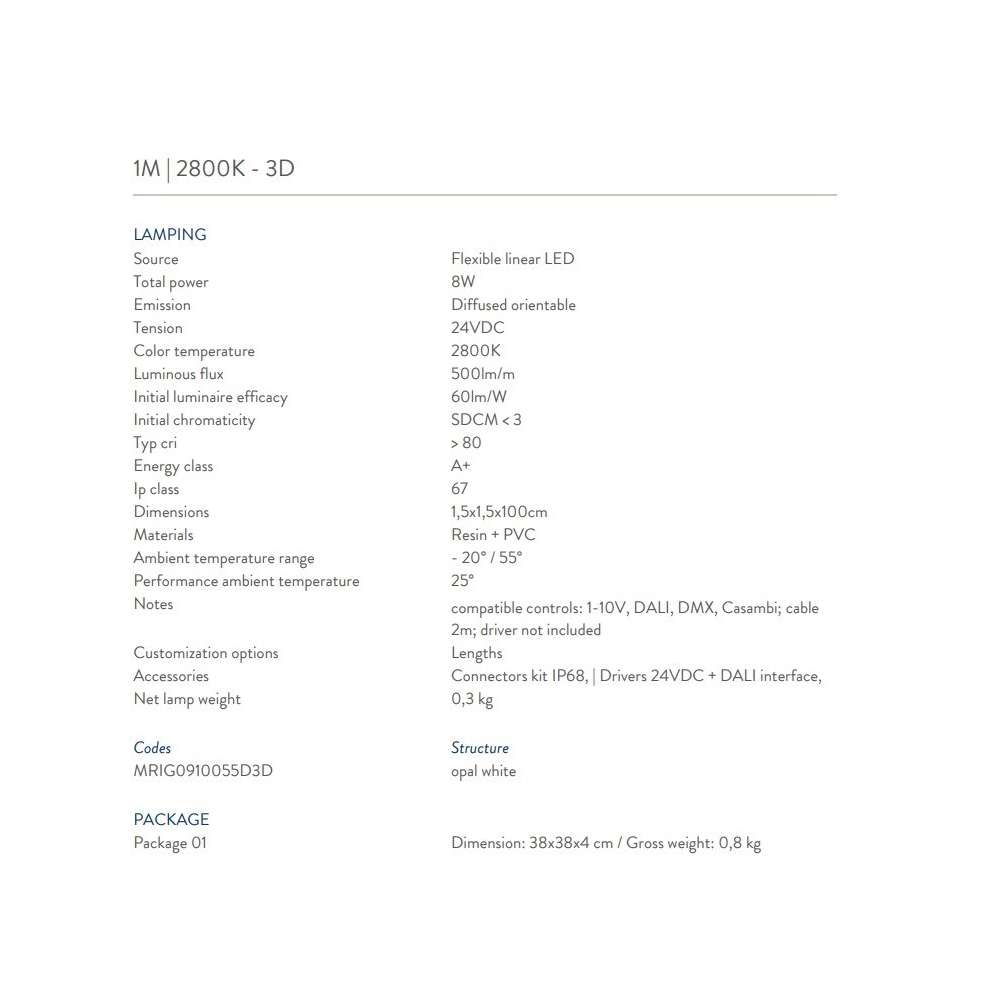 1M | 2800K - 3D

LAMPING

| | |
|---|---|
| Source | Flexible linear LED |
| Total power | 8W |
| Emission | Diffused orientable |
| Tension | 24VDC |
| Color temperature | 2800K |
| Luminous flux | 500lm/m |
| Initial luminaire efficacy | 60lm/W |
| Initial chromaticity | SDCM < 3 |
| Typ cri | > 80 |
| Energy class | A+ |
| Ip class | 67 |
| Dimensions | 1,5x1,5x100cm |
| Materials | Resin + PVC |
| Ambient temperature range | - 20° / 55° |
| Performance ambient temperature | 25° |
| Notes | compatible controls: 1-10V, DALI, DMX, Casambi; cable 2m; driver not included |
| Customization options | Lengths |
| Accessories | Connectors kit IP68, \| Drivers 24VDC + DALI interface, |
| Net lamp weight | 0,3 kg |

| Codes | Structure |
|---|---|
| MRIG0910055D3D | opal white |

PACKAGE

| | |
|---|---|
| Package 01 | Dimension: 38x38x4 cm / Gross weight: 0,8 kg |